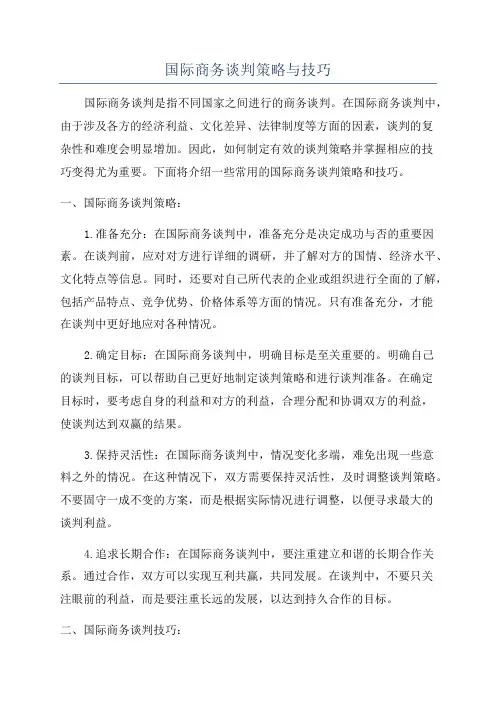 国际商务谈判策略与技巧

国际商务谈判是指不同国家之间进行的商务谈判。在国际商务谈判中，由于涉及各方的经济利益、文化差异、法律制度等方面的因素，谈判的复杂性和难度会明显增加。因此，如何制定有效的谈判策略并掌握相应的技巧变得尤为重要。下面将介绍一些常用的国际商务谈判策略和技巧。

一、国际商务谈判策略：

1.准备充分：在国际商务谈判中，准备充分是决定成功与否的重要因素。在谈判前，应对对方进行详细的调研，并了解对方的国情、经济水平、文化特点等信息。同时，还要对自己所代表的企业或组织进行全面的了解，包括产品特点、竞争优势、价格体系等方面的情况。只有准备充分，才能在谈判中更好地应对各种情况。

2.确定目标：在国际商务谈判中，明确目标是至关重要的。明确自己的谈判目标，可以帮助自己更好地制定谈判策略和进行谈判准备。在确定目标时，要考虑自身的利益和对方的利益，合理分配和协调双方的利益，使谈判达到双赢的结果。

3.保持灵活性：在国际商务谈判中，情况变化多端，难免出现一些意料之外的情况。在这种情况下，双方需要保持灵活性，及时调整谈判策略。不要固守一成不变的方案，而是根据实际情况进行调整，以便寻求最大的谈判利益。

4.追求长期合作：在国际商务谈判中，要注重建立和谐的长期合作关系。通过合作，双方可以实现互利共赢，共同发展。在谈判中，不要只关注眼前的利益，而是要注重长远的发展，以达到持久合作的目标。

二、国际商务谈判技巧：